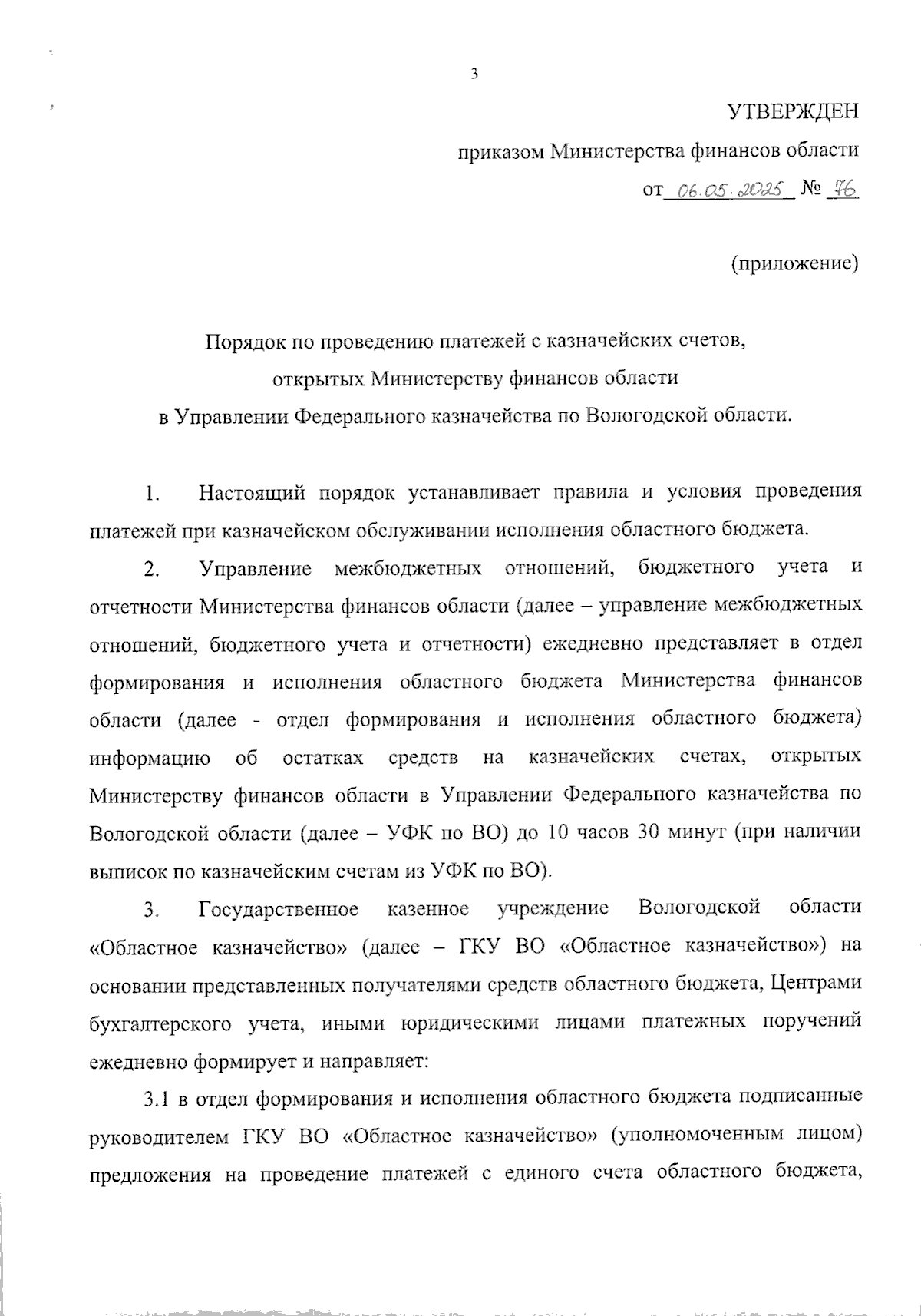 3

УТВЕРЖДЕН

приказом Министерства финансов области

от 06.05.2025 № 76

(приложение)

Порядок по проведению платежей с казначейских счетов, открытых Министерству финансов области в Управлении Федерального казначейства по Вологодской области.

1. Настоящий порядок устанавливает правила и условия проведения платежей при казначейском обслуживании исполнения областного бюджета.

2. Управление межбюджетных отношений, бюджетного учета и отчетности Министерства финансов области (далее – управление межбюджетных отношений, бюджетного учета и отчетности) ежедневно представляет в отдел формирования и исполнения областного бюджета Министерства финансов области (далее - отдел формирования и исполнения областного бюджета) информацию об остатках средств на казначейских счетах, открытых Министерству финансов области в Управлении Федерального казначейства по Вологодской области (далее – УФК по ВО) до 10 часов 30 минут (при наличии выписок по казначейским счетам из УФК по ВО).

3. Государственное казенное учреждение Вологодской области «Областное казначейство» (далее – ГКУ ВО «Областное казначейство») на основании представленных получателями средств областного бюджета, Центрами бухгалтерского учета, иными юридическими лицами платежных поручений ежедневно формирует и направляет:

3.1 в отдел формирования и исполнения областного бюджета подписанные руководителем ГКУ ВО «Областное казначейство» (уполномоченным лицом) предложения на проведение платежей с единого счета областного бюджета,